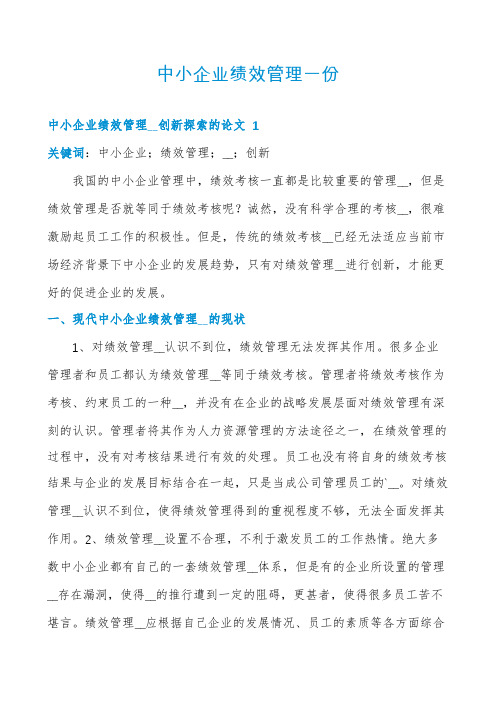 中小企业绩效管理一份

中小企业绩效管理__创新探索的论文 1

关键词：中小企业；绩效管理；__；创新

我国的中小企业管理中，绩效考核一直都是比较重要的管理__，但是绩效管理是否就等同于绩效考核呢？诚然，没有科学合理的考核__，很难激励起员工工作的积极性。但是，传统的绩效考核__已经无法适应当前市场经济背景下中小企业的发展趋势，只有对绩效管理__进行创新，才能更好的促进企业的发展。

一、现代中小企业绩效管理__的现状

1、对绩效管理__认识不到位，绩效管理无法发挥其作用。很多企业管理者和员工都认为绩效管理__等同于绩效考核。管理者将绩效考核作为考核、约束员工的一种__，并没有在企业的战略发展层面对绩效管理有深刻的认识。管理者将其作为人力资源管理的方法途径之一，在绩效管理的过程中，没有对考核结果进行有效的处理。员工也没有将自身的绩效考核结果与企业的发展目标结合在一起，只是当成公司管理员工的`__。对绩效管理__认识不到位，使得绩效管理得到的重视程度不够，无法全面发挥其作用。2、绩效管理__设置不合理，不利于激发员工的工作热情。绝大多数中小企业都有自己的一套绩效管理__体系，但是有的企业所设置的管理__存在漏洞，使得__的推行遭到一定的阻碍，更甚者，使得很多员工苦不堪言。绩效管理__应根据自己企业的发展情况、员工的素质等各方面综合